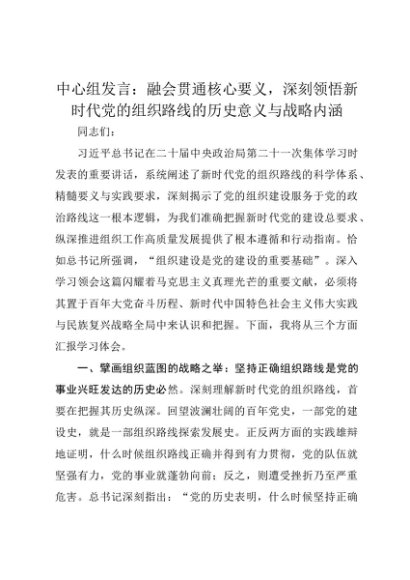 中心组发言：融会贯通核心要义，深刻领悟新时代党的组织路线的历史意义与战略内涵

同志们：

习近平总书记在二十届中央政治局第二十一次集体学习时发表的重要讲话，系统阐述了新时代党的组织路线的科学体系、精髓要义与实践要求，深刻揭示了党的组织建设服务于党的政治路线这一根本逻辑，为我们准确把握新时代党的建设总要求、纵深推进组织工作高质量发展提供了根本遵循和行动指南。恰如总书记所强调，“组织建设是党的建设的重要基础”。深入学习领会这篇闪耀着马克思主义真理光芒的重要文献，必须将其置于百年大党奋斗历程、新时代中国特色社会主义伟大实践与民族复兴战略全局中来认识和把握。下面，我将从三个方面汇报学习体会。

一、擘画组织蓝图的战略之举：坚持正确组织路线是党的事业兴旺发达的历史必然。深刻理解新时代党的组织路线，首要在把握其历史纵深。回望波澜壮阔的百年党史，一部党的建设史，就是一部组织路线探索发展史。正反两方面的实践雄辩地证明，什么时候组织路线正确并得到有力贯彻，党的队伍就坚强有力，党的事业就蓬勃向前；反之，则遭受挫折乃至严重危害。总书记深刻指出：“党的历史表明，什么时候坚持正确